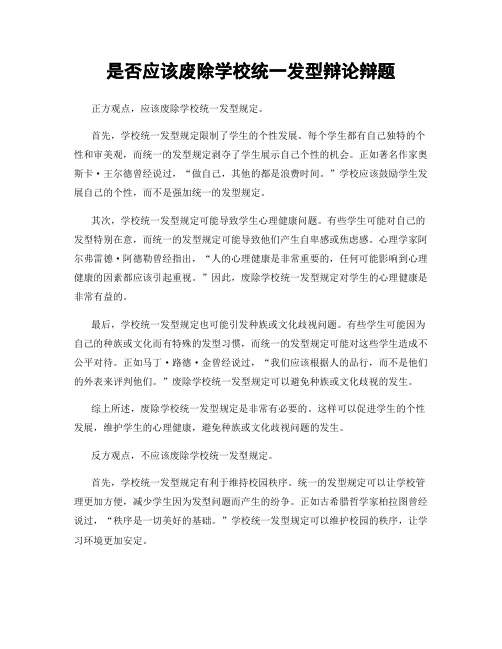 是否应该废除学校统一发型辩论辩题

正方观点，应该废除学校统一发型规定。

首先，学校统一发型规定限制了学生的个性发展。每个学生都有自己独特的个性和审美观，而统一的发型规定剥夺了学生展示自己个性的机会。正如著名作家奥斯卡·王尔德曾经说过，“做自己，其他的都是浪费时间。”学校应该鼓励学生发展自己的个性，而不是强加统一的发型规定。

其次，学校统一发型规定可能导致学生心理健康问题。有些学生可能对自己的发型特别在意，而统一的发型规定可能导致他们产生自卑感或焦虑感。心理学家阿尔弗雷德·阿德勒曾经指出，“人的心理健康是非常重要的，任何可能影响到心理健康的因素都应该引起重视。”因此，废除学校统一发型规定对学生的心理健康是非常有益的。

最后，学校统一发型规定也可能引发种族或文化歧视问题。有些学生可能因为自己的种族或文化而有特殊的发型习惯，而统一的发型规定可能对这些学生造成不公平对待。正如马丁·路德·金曾经说过，“我们应该根据人的品行，而不是他们的外表来评判他们。”废除学校统一发型规定可以避免种族或文化歧视的发生。

综上所述，废除学校统一发型规定是非常有必要的。这样可以促进学生的个性发展，维护学生的心理健康，避免种族或文化歧视问题的发生。

反方观点，不应该废除学校统一发型规定。

首先，学校统一发型规定有利于维持校园秩序。统一的发型规定可以让学校管理更加方便，减少学生因为发型问题而产生的纷争。正如古希腊哲学家柏拉图曾经说过，“秩序是一切美好的基础。”学校统一发型规定可以维护校园的秩序，让学习环境更加安定。